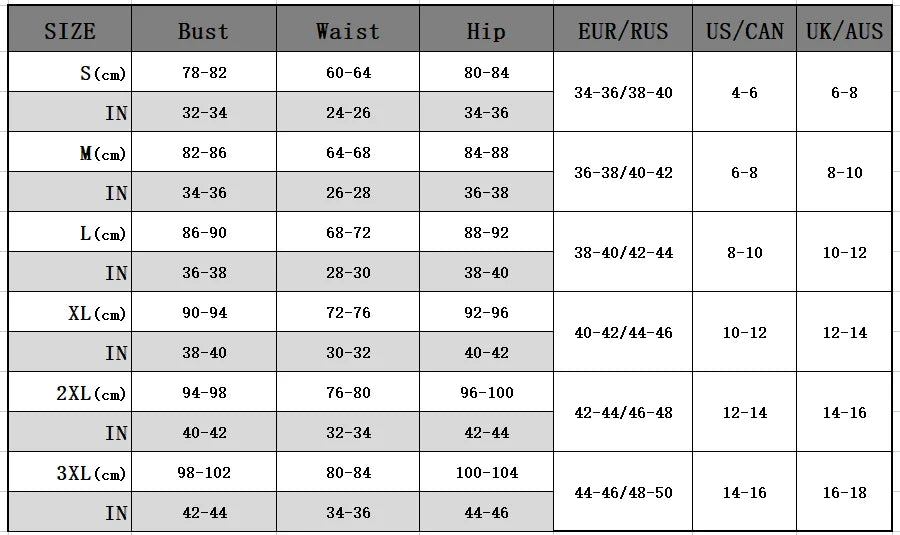 | SIZE | Bust | Waist | Hip | EUR/RUS | US/CAN | UK/AUS |
|---|---|---|---|---|---|---|
| S(cm) | 78-82 | 60-64 | 80-84 | 34-36/38-40 | 4-6 | 6-8 |
| IN | 32-34 | 24-26 | 34-36 | | | |
| M(cm) | 82-86 | 64-68 | 84-88 | 36-38/40-42 | 6-8 | 8-10 |
| IN | 34-36 | 26-28 | 36-38 | | | |
| L(cm) | 86-90 | 68-72 | 88-92 | 38-40/42-44 | 8-10 | 10-12 |
| IN | 36-38 | 28-30 | 38-40 | | | |
| XL(cm) | 90-94 | 72-76 | 92-96 | 40-42/44-46 | 10-12 | 12-14 |
| IN | 38-40 | 30-32 | 40-42 | | | |
| 2XL(cm) | 94-98 | 76-80 | 96-100 | 42-44/46-48 | 12-14 | 14-16 |
| IN | 40-42 | 32-34 | 42-44 | | | |
| 3XL(cm) | 98-102 | 80-84 | 100-104 | 44-46/48-50 | 14-16 | 16-18 |
| IN | 42-44 | 34-36 | 44-46 | | | |